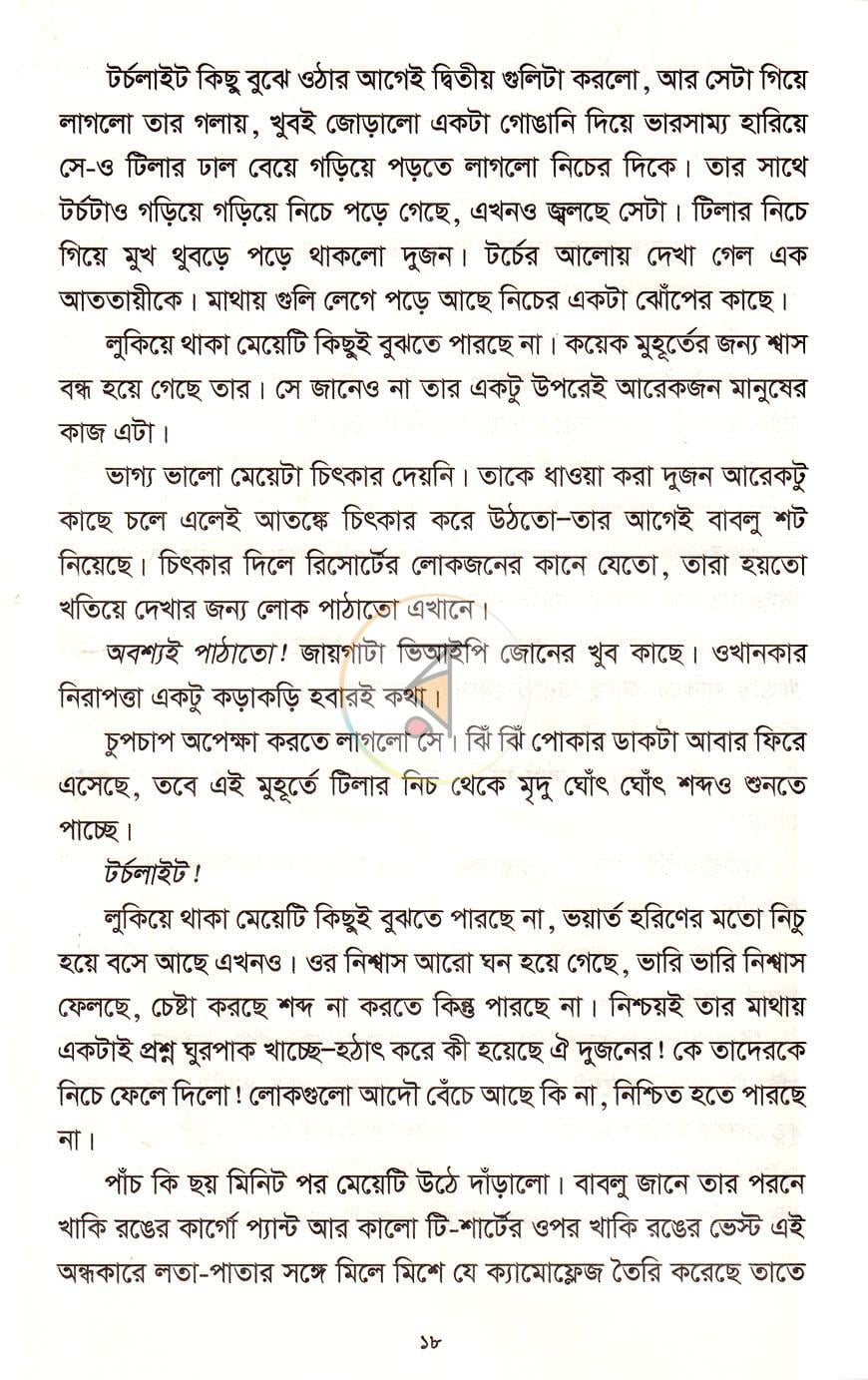 টর্চলাইট কিছু বুঝে ওঠার আগেই দ্বিতীয় গুলিটা করলো, আর সেটা গিয়ে লাগলো তার গলায়, খুবই জোড়ালো একটা গোঙানি দিয়ে ভারসাম্য হারিয়ে সে-ও টিলার ঢাল বেয়ে গড়িয়ে পড়তে লাগলো নিচের দিকে। তার সাথে টর্চটাও গড়িয়ে গড়িয়ে নিচে পড়ে গেছে, এখনও জ্বলছে সেটা। টিলার নিচে গিয়ে মুখ থুবড়ে পড়ে থাকলো দুজন। টর্চের আলোয় দেখা গেল এক আততায়ীকে। মাথায় গুলি লেগে পড়ে আছে নিচের একটা ঝোঁপের কাছে।

লুকিয়ে থাকা মেয়েটি কিছুই বুঝতে পারছে না। কয়েক মুহূর্তের জন্য শ্বাস বন্ধ হয়ে গেছে তার। সে জানেও না তার একটু উপরেই আরেকজন মানুষের কাজ এটা।

ভাগ্য ভালো মেয়েটা চিৎকার দেয়নি। তাকে ধাওয়া করা দুজন আরেকটু কাছে চলে এলেই আতঙ্কে চিৎকার করে উঠতো-তার আগেই বাবলু শট নিয়েছে। চিৎকার দিলে রিসোর্টের লোকজনের কানে যেতো, তারা হয়তো খতিয়ে দেখার জন্য লোক পাঠাতো এখানে।

অবশ্যই পাঠাতো! জায়গাটা ভিআইপি জোনের খুব কাছে। ওখানকার নিরাপত্তা একটু কড়াকড়ি হবারই কথা।

চুপচাপ অপেক্ষা করতে লাগলো সে। ঝিঁ ঝিঁ পোকার ডাকটা আবার ফিরে এসেছে, তবে এই মুহূর্তে টিলার নিচ থেকে মৃদু ঘোঁৎ ঘোঁৎ শব্দও শুনতে পাচ্ছে।

টর্চলাইট!

লুকিয়ে থাকা মেয়েটি কিছুই বুঝতে পারছে না, ভয়ার্ত হরিণের মতো নিচু হয়ে বসে আছে এখনও। ওর নিশ্বাস আরো ঘন হয়ে গেছে, ভারি ভারি নিশ্বাস ফেলছে, চেষ্টা করছে শব্দ না করতে কিন্তু পারছে না। নিশ্চয়ই তার মাথায় একটাই প্রশ্ন ঘুরপাক খাচ্ছে-হঠাৎ করে কী হয়েছে ঐ দুজনের! কে তাদেরকে নিচে ফেলে দিলো! লোকগুলো আদৌ বেঁচে আছে কি না, নিশ্চিত হতে পারছে না।

পাঁচ কি ছয় মিনিট পর মেয়েটি উঠে দাঁড়ালো। বাবলু জানে তার পরনে খাকি রঙের কার্গো প্যান্ট আর কালো টি-শার্টের ওপর খাকি রঙের ভেস্ট এই অন্ধকারে লতা-পাতার সঙ্গে মিলে মিশে যে ক্যামোফ্লেজ তৈরি করেছে তাতে

১৮